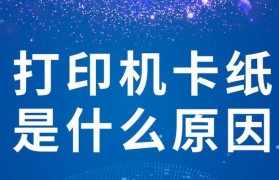 打印机卡纸
是什么原因